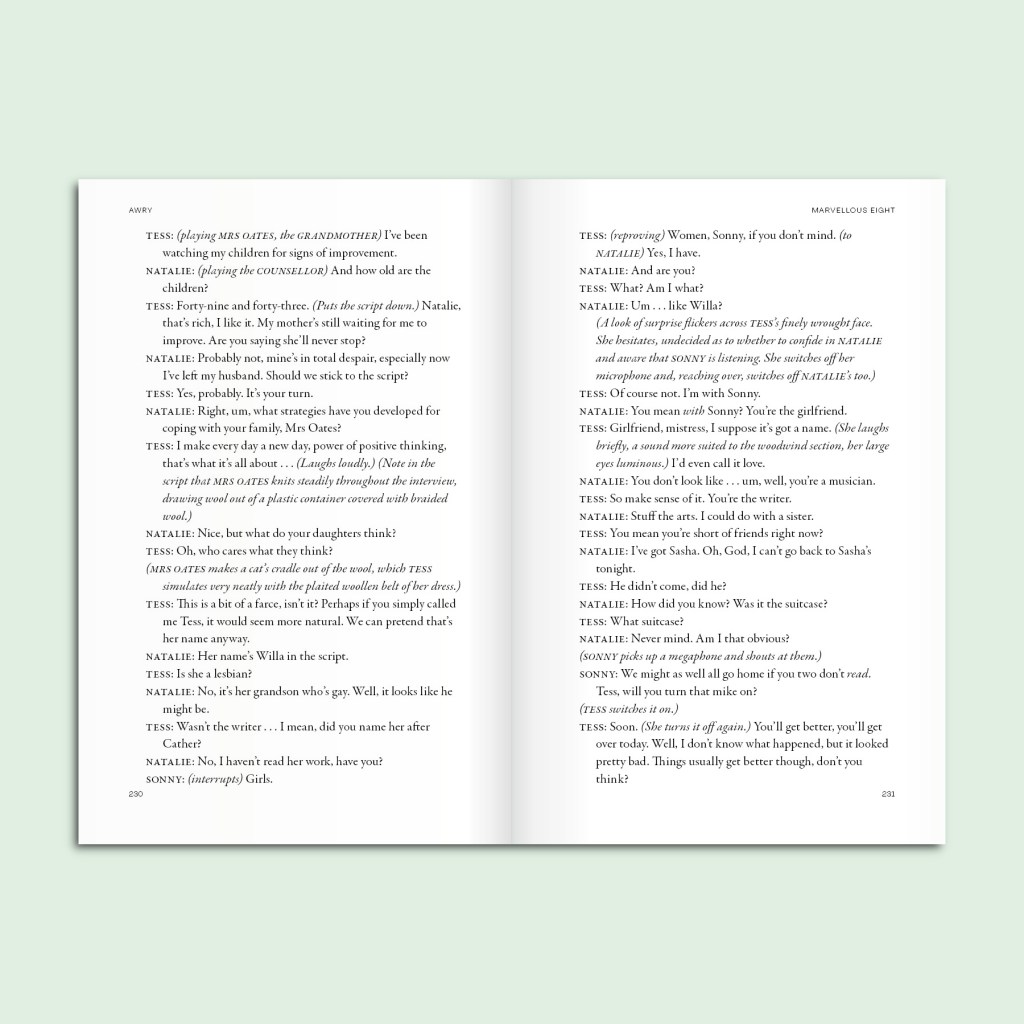 AWRY

TESS: (playing MRS OATES, the GRANDMOTHER) I've been watching my children for signs of improvement.

NATALIE: (playing the COUNSELLOR) And how old are the children?

TESS: Forty-nine and forty-three. (Puts the script down.) Natalie, that's rich, I like it. My mother's still waiting for me to improve. Are you saying she'll never stop?

NATALIE: Probably not, mine's in total despair, especially now I've left my husband. Should we stick to the script?

TESS: Yes, probably. It's your turn.

NATALIE: Right, um, what strategies have you developed for coping with your family, Mrs Oates?

TESS: I make every day a new day, power of positive thinking, that's what it's all about . . . (Laughs loudly.) (Note in the script that MRS OATES knits steadily throughout the interview, drawing wool out of a plastic container covered with braided wool.)

NATALIE: Nice, but what do your daughters think?

TESS: Oh, who cares what they think?

(MRS OATES makes a cat's cradle out of the wool, which TESS simulates very neatly with the plaited woollen belt of her dress.)

TESS: This is a bit of a farce, isn't it? Perhaps if you simply called me Tess, it would seem more natural. We can pretend that's her name anyway.

NATALIE: Her name's Willa in the script.

TESS: Is she a lesbian?

NATALIE: No, it's her grandson who's gay. Well, it looks like he might be.

TESS: Wasn't the writer . . . I mean, did you name her after Cather?

NATALIE: No, I haven't read her work, have you?

SONNY: (interrupts) Girls.

230

MARVELLOUS EIGHT

TESS: (reproving) Women, Sonny, if you don't mind. (to NATALIE) Yes, I have.

NATALIE: And are you?

TESS: What? Am I what?

NATALIE: Um . . . like Willa?

(A look of surprise flickers across TESS's finely wrought face. She hesitates, undecided as to whether to confide in NATALIE and aware that SONNY is listening. She switches off her microphone and, reaching over, switches off NATALIE's too.)

TESS: Of course not. I'm with Sonny.

NATALIE: You mean with Sonny? You're the girlfriend.

TESS: Girlfriend, mistress, I suppose it's got a name. (She laughs briefly, a sound more suited to the woodwind section, her large eyes luminous.) I'd even call it love.

NATALIE: You don't look like . . . um, well, you're a musician.

TESS: So make sense of it. You're the writer.

NATALIE: Stuff the arts. I could do with a sister.

TESS: You mean you're short of friends right now?

NATALIE: I've got Sasha. Oh, God, I can't go back to Sasha's tonight.

TESS: He didn't come, did he?

NATALIE: How did you know? Was it the suitcase?

TESS: What suitcase?

NATALIE: Never mind. Am I that obvious?

(SONNY picks up a megaphone and shouts at them.)

SONNY: We might as well all go home if you two don't read. Tess, will you turn that mike on?

(TESS switches it on.)

TESS: Soon. (She turns it off again.) You'll get better, you'll get over today. Well, I don't know what happened, but it looked pretty bad. Things usually get better though, don't you think?

231